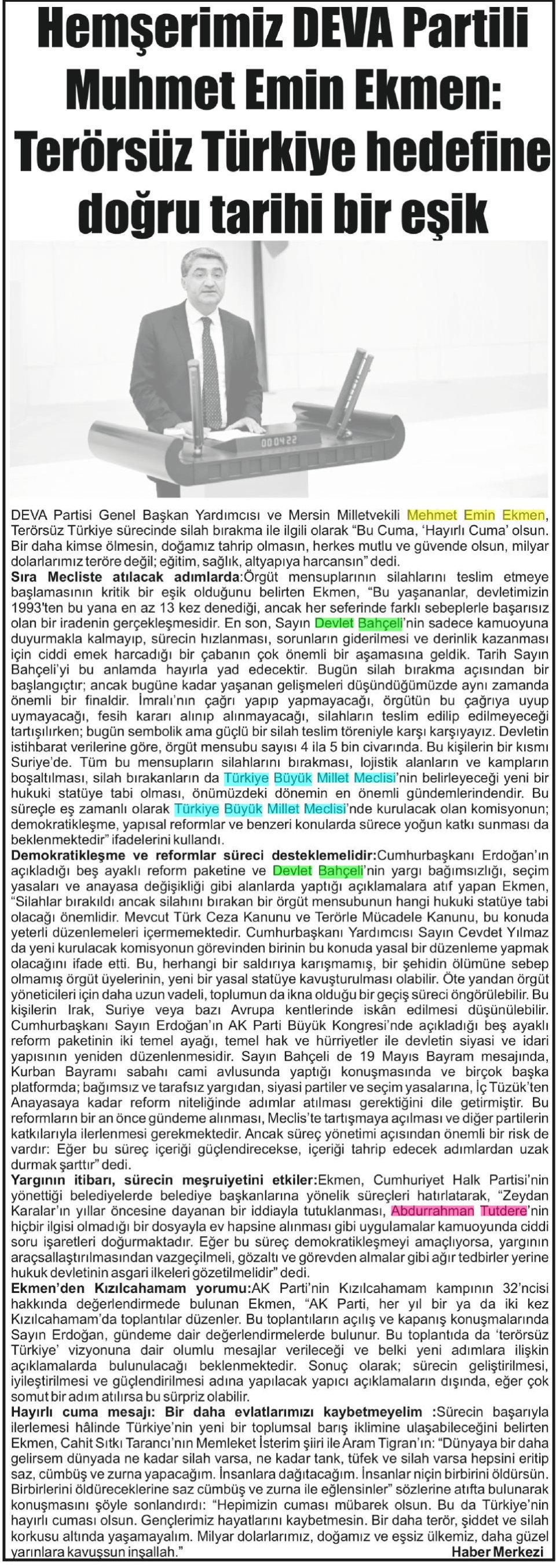 Hemşerimiz DEVA Partili Muhmet Emin Ekmen: Terörsüz Türkiye hedefine doğru tarihi bir eşik

DEVA Partisi Genel Başkan Yardımcısı ve Mersin Milletvekili Mehmet Emin Ekmen, Terörsüz Türkiye sürecinde silah bırakma ile ilgili olarak "Bu Cuma, 'Hayırlı Cuma' olsun. Bir daha kimse ölmesin, doğamız tahrip olmasın, herkes mutlu ve güvende olsun, milyar dolarlarımız teröre değil; eğitim, sağlık, altyapıya harcansın" dedi.

Sıra Mecliste atılacak adımlarda:Örgüt mensuplarının silahlarını teslim etmeye başlamasının kritik bir eşik olduğunu belirten Ekmen, "Bu yaşananlar, devletimizin 1993'ten bu yana en az 13 kez denediği, ancak her seferinde farklı sebeplerle başarısız olan bir iradenin gerçekleşmesidir. En son, Sayın Devlet Bahçeli'nin sadece kamuoyuna duyurmakla kalmayıp, sürecin hızlanması, sorunların giderilmesi ve derinlik kazanması için ciddi emek harcadığı bir çabanın çok önemli bir aşamasına geldik. Tarih Sayın Bahçeli'yi bu anlamda hayırla yad edecektir. Bugün silah bırakma açısından bir başlangıçtır; ancak bugüne kadar yaşanan gelişmeleri düşündüğümüzde aynı zamanda önemli bir finaldir. İmralı'nın çağrı yapıp yapmayacağı, örgütün bu çağrıya uyup uymayacağı, fesih kararı alınıp alınmayacağı, silahların teslim edilip edilmeyeceği tartışılırken; bugün sembolik ama güçlü bir silah teslim töreniyle karşı karşıyayız. Devletin istihbarat verilerine göre, örgüt mensubu sayısı 4 ila 5 bin civarında. Bu kişilerin bir kısmı Suriye'de. Tüm bu mensupların silahlarını bırakması, lojistik alanların ve kampların boşaltılması, silah bırakanların da Türkiye Büyük Millet Meclisi'nin belirleyeceği yeni bir hukuki statüye tabi olması, önümüzdeki dönemin en önemli gündemlerindendir. Bu süreçle eş zamanlı olarak Türkiye Büyük Millet Meclisi'nde kurulacak olan komisyonun; demokratikleşme, yapısal reformlar ve benzeri konularda sürece yoğun katkı sunması da beklenmektedir" ifadelerini kullandı.

Demokratikleşme ve reformlar süreci desteklemelidir:Cumhurbaşkanı Erdoğan'ın açıkladığı beş ayaklı reform paketine ve Devlet Bahçeli'nin yargı bağımsızlığı, seçim yasaları ve anayasa değişikliği gibi alanlarda yaptığı açıklamalara atıf yapan Ekmen, "Silahlar bırakıldı ancak silahını bırakan bir örgüt mensubunun hangi hukuki statüye tabi olacağı önemlidir. Mevcut Türk Ceza Kanunu ve Terörle Mücadele Kanunu, bu konuda yeterli düzenlemeleri içermemektedir. Cumhurbaşkanı Yardımcısı Sayın Cevdet Yılmaz da yeni kurulacak komisyonun görevinden birinin bu konuda yasal bir düzenleme yapmak olacağını ifade etti. Bu, herhangi bir saldırıya karışmamış, bir şehidin ölümüne sebep olmamış örgüt üyelerinin, yeni bir yasal statüye kavuşturulması olabilir. Öte yandan örgüt yöneticileri için daha uzun vadeli, toplumun da ikna olduğu bir geçiş süreci öngörülebilir. Bu kişilerin Irak, Suriye veya bazı Avrupa kentlerinde iskân edilmesi düşünülebilir. Cumhurbaşkanı Sayın Erdoğan'ın AK Parti Büyük Kongresi'nde açıkladığı beş ayaklı reform paketinin iki temel ayağı, temel hak ve hürriyetler ile devletin siyasi ve idari yapısının yeniden düzenlenmesidir. Sayın Bahçeli de 19 Mayıs Bayram mesajında, Kurban Bayramı sabahı cami avlusunda yaptığı konuşmasında ve birçok başka platformda; bağımsız ve tarafsız yargıdan, siyasi partiler ve seçim yasalarına, İç Tüzük'ten Anayasaya kadar reform niteliğinde adımlar atılması gerektiğini dile getirmiştir. Bu reformların bir an önce gündeme alınması, Meclis'te tartışmaya açılması ve diğer partilerin katkılarıyla ilerlenmesi gerekmektedir. Ancak süreç yönetimi açısından önemli bir risk de vardır: Eğer bu süreç içeriği güçlendirecekse, içeriği tahrip edecek adımlardan uzak durmak şarttır" dedi.

Yargının itibarı, sürecin meşruiyetini etkiler:Ekmen, Cumhuriyet Halk Partisi'nin yönettiği belediyelerde belediye başkanlarına yönelik süreçleri hatırlatarak, "Zeydan Karalar'ın yıllar öncesine dayanan bir iddiayla tutuklanması, Abdurrahman Tutdere'nin hiçbir ilgisi olmadığı bir dosyayla ev hapsine alınması gibi uygulamalar kamuoyunda ciddi soru işaretleri doğurmaktadır. Eğer bu süreç demokratikleşmeyi amaçlıyorsa, yargının araçsallaştırılmasından vazgeçilmeli, gözaltı ve görevden almalar gibi ağır tedbirler yerine hukuk devletinin asgari ilkeleri gözetilmelidir" dedi.

Ekmen'den Kızılcahamam yorumu:AK Parti'nin Kızılcahamam kampının 32'ncisi hakkında değerlendirmede bulunan Ekmen, "AK Parti, her yıl bir ya da iki kez Kızılcahamam'da toplantılar düzenler. Bu toplantıların açılış ve kapanış konuşmalarında Sayın Erdoğan, gündeme dair değerlendirmelerde bulunur. Bu toplantıda da 'terörsüz Türkiye' vizyonuna dair olumlu mesajlar verileceği ve belki yeni adımlara ilişkin açıklamalarda bulunulacağı beklenmektedir. Sonuç olarak; sürecin geliştirilmesi, iyileştirilmesi ve güçlendirilmesi adına yapılacak yapıcı açıklamaların dışında, eğer çok somut bir adım atılırsa bu sürpriz olabilir.

Hayırlı cuma mesajı: Bir daha evlatlarımızı kaybetmeyelim :Sürecin başarıyla ilerlemesi hâlinde Türkiye'nin yeni bir toplumsal barış iklimine ulaşabileceğini belirten Ekmen, Cahit Sıtkı Tarancı'nın Memleket İsterim şiiri ile Aram Tigran'ın: "Dünyaya bir daha gelirsem dünyada ne kadar silah varsa, ne kadar tank, tüfek ve silah varsa hepsini eritip saz, cümbüş ve zurna yapacağım. İnsanlara dağıtacağım. İnsanlar niçin birbirini öldürsün. Birbirlerini öldüreceklerine saz cümbüş ve zurna ile eğlensinler" sözlerine atıfta bulunarak konuşmasını şöyle sonlandırdı: "Hepimizin cuması mübarek olsun. Bu da Türkiye'nin hayırlı cuması olsun. Gençlerimiz hayatlarını kaybetmesin. Bir daha terör, şiddet ve silah korkusu altında yaşamayalım. Milyar dolarlarımız, doğamız ve eşsiz ülkemiz, daha güzel yarınlara kavuşsun inşallah."

Haber Merkezi